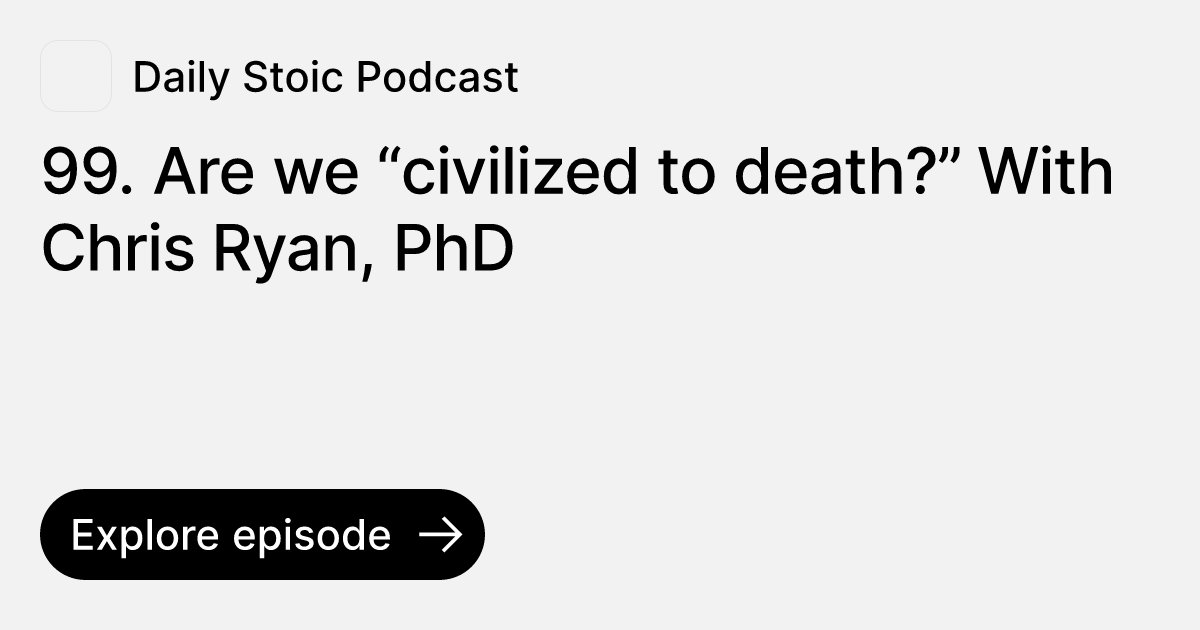 Daily Stoic Podcast

99. Are we “civilized to death?” With Chris Ryan, PhD

Explore episode →